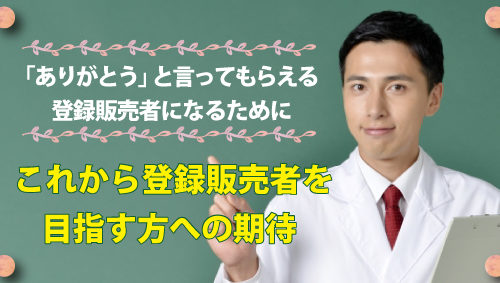 「ありがとう」と言ってもらえる
登録販売者になるために

これから登録販売者を
目指す方への期待